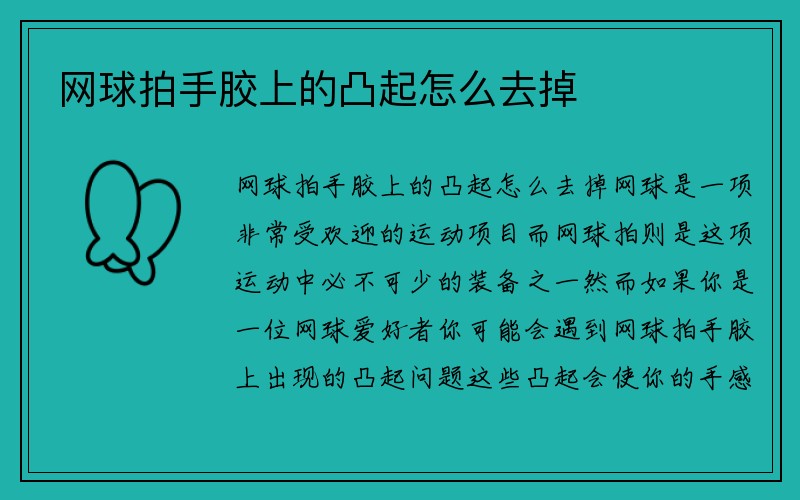 网球拍手胶上的凸起怎么去掉

网球拍手胶上的凸起怎么去掉网球是一项非常受欢迎的运动项目而网球拍则是这项运动中必不可少的装备之一然而如果你是一位网球爱好者你可能会遇到网球拍手胶上出现的凸起问题这些凸起会使你的手感